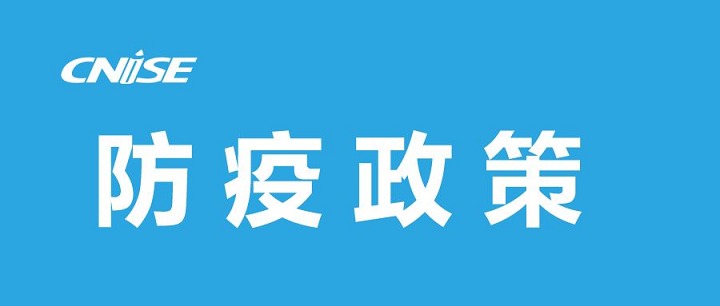 CNISE

防疫政策